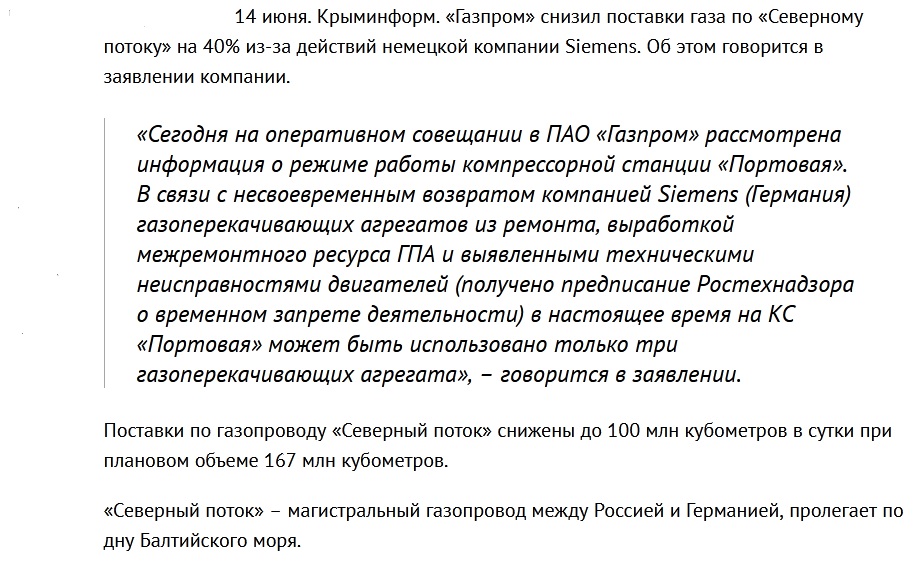 14 июня. Крыминформ. «Газпром» снизил поставки газа по «Северному потоку» на 40% из-за действий немецкой компании Siemens. Об этом говорится в заявлении компании.

«Сегодня на оперативном совещании в ПАО «Газпром» рассмотрена информация о режиме работы компрессорной станции «Портовая». В связи с несвоевременным возвратом компанией Siemens (Германия) газоперекачивающих агрегатов из ремонта, выработкой межремонтного ресурса ГПА и выявленными техническими неисправностями двигателей (получено предписание Ростехнадзора о временном запрете деятельности) в настоящее время на КС «Портовая» может быть использовано только три газоперекачивающих агрегата», – говорится в заявлении.

Поставки по газопроводу «Северный поток» снижены до 100 млн кубометров в сутки при плановом объеме 167 млн кубометров.

«Северный поток» – магистральный газопровод между Россией и Германией, пролегает по дну Балтийского моря.